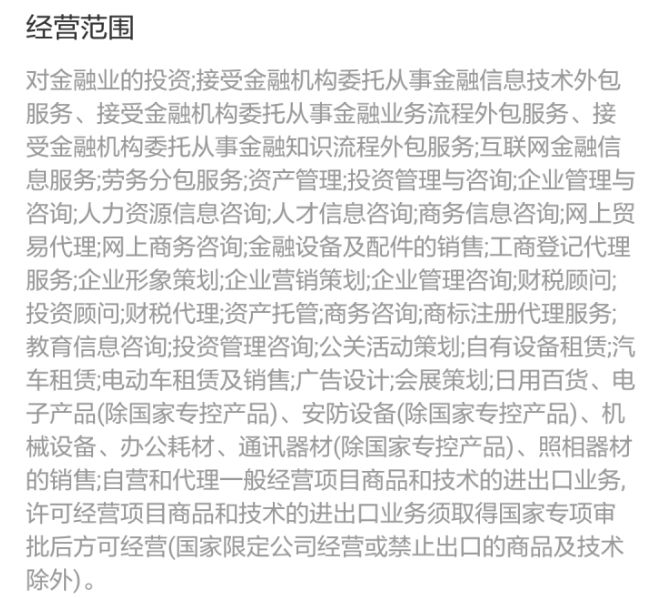 经营范围

对金融业的投资;接受金融机构委托从事金融信息技术外包服务、接受金融机构委托从事金融业务流程外包服务、接受金融机构委托从事金融知识流程外包服务;互联网金融信息服务;劳务分包服务;资产管理;投资管理与咨询;企业管理与咨询;人力资源信息咨询;人才信息咨询;商务信息咨询;网上贸易代理;网上商务咨询;金融设备及配件的销售;工商登记代理服务;企业形象策划;企业营销策划;企业管理咨询;财税顾问;投资顾问;财税代理;资产托管;商务咨询;商标注册代理服务;教育信息咨询;投资管理咨询;公关活动策划;自有设备租赁;汽车租赁;电动车租赁及销售;广告设计;会展策划;日用百货、电子产品(除国家专控产品)、安防设备(除国家专控产品)、机械设备、办公耗材、通讯器材(除国家专控产品)、照相器材的销售;自营和代理一般经营项目商品和技术的进出口业务,许可经营项目商品和技术的进出口业务须取得国家专项审批后方可经营(国家限定公司经营或禁止出口的商品及技术除外)。